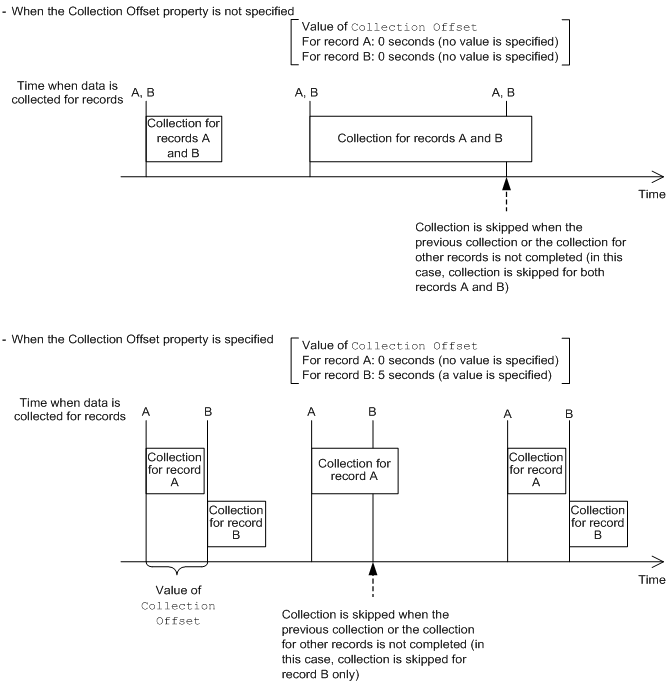 - When the Collection Offset property is not specified

Value of Collection Offset
For record A: 0 seconds (no value is specified)
For record B: 0 seconds (no value is specified)

Time when data is collected for records

A, B

A, B

A, B

Collection for records A and B

Collection for records A and B

Time

Collection is skipped when the previous collection or the collection for other records is not completed (in this case, collection is skipped for both records A and B)

- When the Collection Offset property is specified

Value of Collection Offset
For record A: 0 seconds (no value is specified)
For record B: 5 seconds (a value is specified)

Time when data is collected for records

A

B

A

B

A

B

Collection for record A

Collection for record B

Collection for record A

Collection for record A

Collection for record B

Time

Value of Collection Offset

Collection is skipped when the previous collection or the collection for other records is not completed (in this case, collection is skipped for record B only)